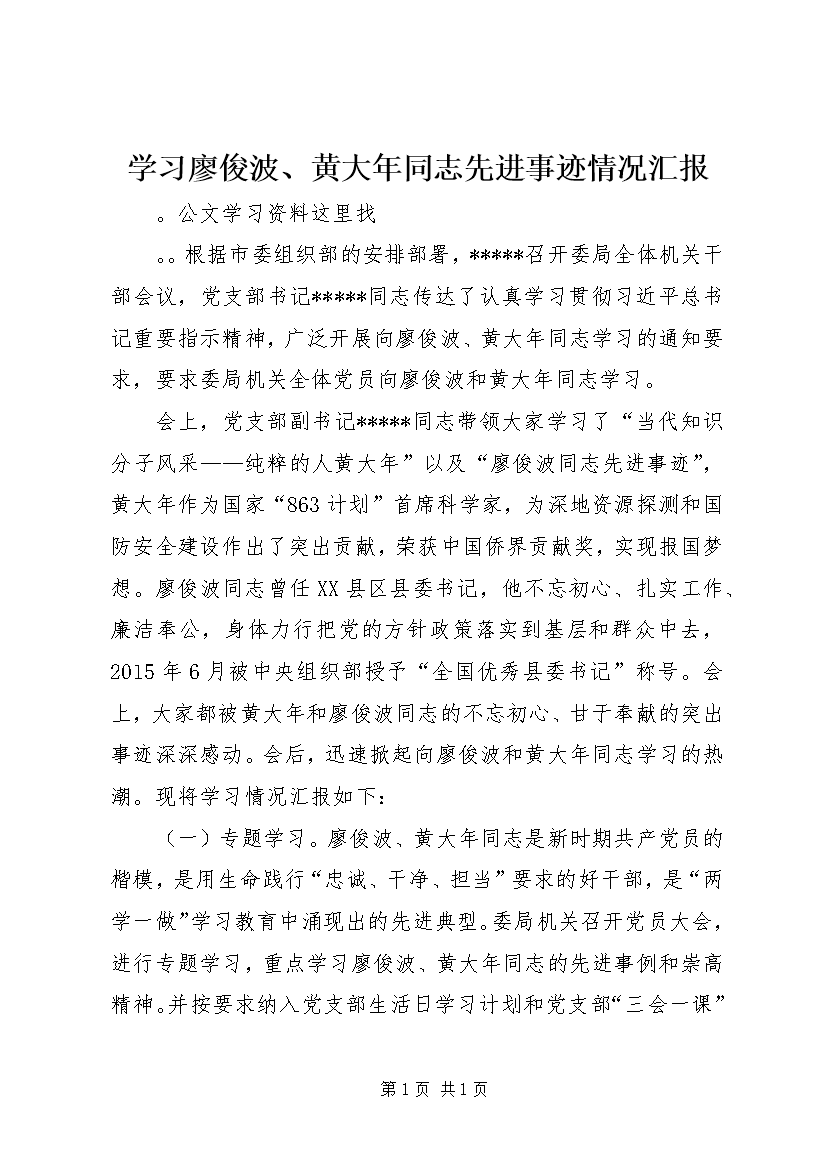 学习廖俊波、黄大年同志先进事迹情况汇报

。公文学习资料这里找

。。根据市委组织部的安排部署，*****召开委局全体机关干部会议，党支部书记*****同志传达了认真学习贯彻习近平总书记重要指示精神，广泛开展向廖俊波、黄大年同志学习的通知要求，要求委局机关全体党员向廖俊波和黄大年同志学习。

会上，党支部副书记*****同志带领大家学习了“当代知识分子风采——纯粹的人黄大年”以及“廖俊波同志先进事迹”，黄大年作为国家“863计划”首席科学家，为深地资源探测和国防安全建设作出了突出贡献，荣获中国侨界贡献奖，实现报国梦想。廖俊波同志曾任XX县区县委书记，他不忘初心、扎实工作、廉洁奉公，身体力行把党的方针政策落实到基层和群众中去，2015年6月被中央组织部授予“全国优秀县委书记”称号。会上，大家都被黄大年和廖俊波同志的不忘初心、甘于奉献的突出事迹深深感动。会后，迅速掀起向廖俊波和黄大年同志学习的热潮。现将学习情况汇报如下：

（一）专题学习。廖俊波、黄大年同志是新时期共产党员的楷模，是用生命践行“忠诚、干净、担当”要求的好干部，是“两学一做”学习教育中涌现出的先进典型。委局机关召开党员大会，进行专题学习，重点学习廖俊波、黄大年同志的先进事例和崇高精神。并按要求纳入党支部生活日学习计划和党支部“三会一课”

第1页 共1页